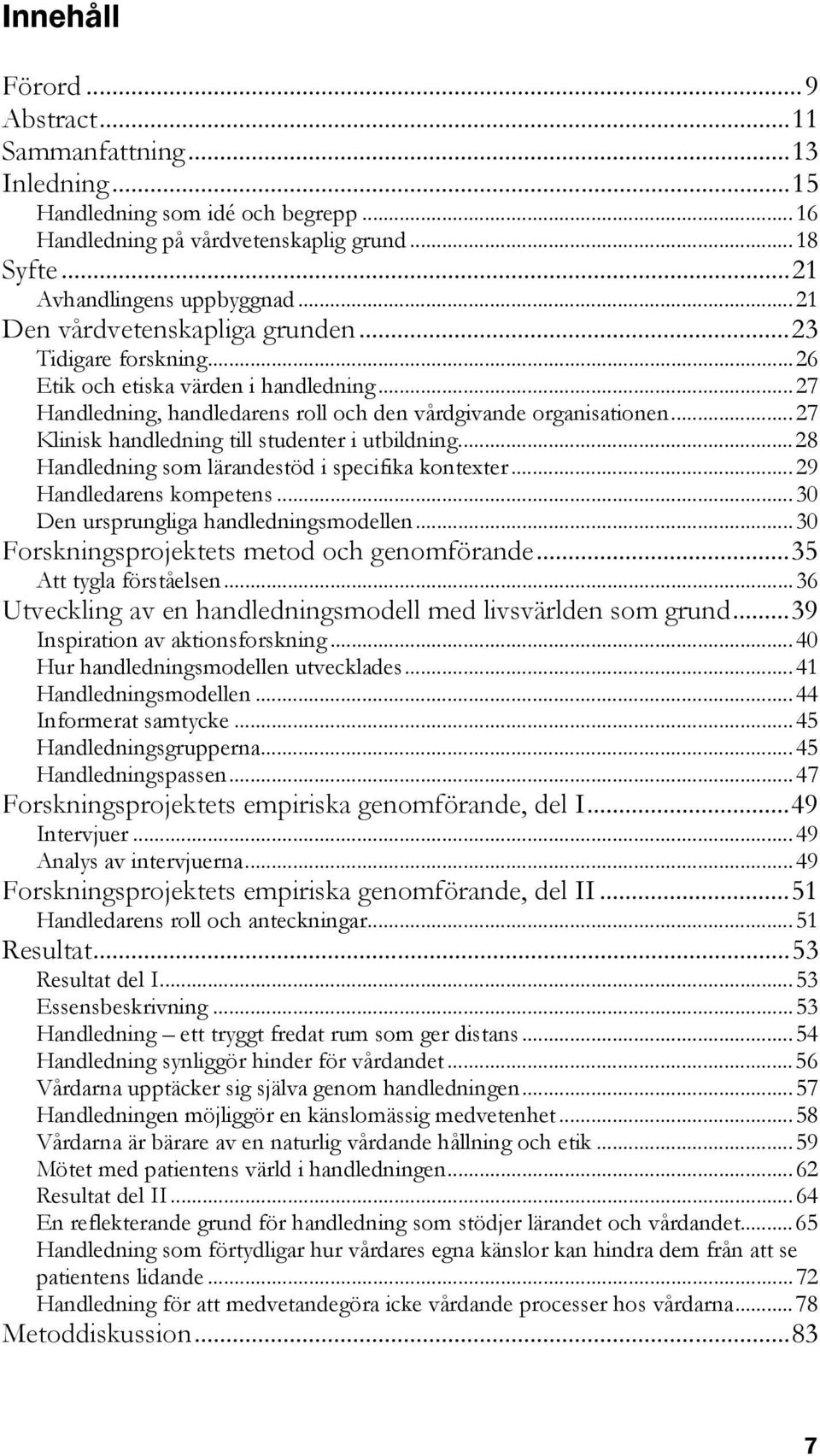 Innehåll

Förord ... 9
Abstract ... 11
Sammanfattning ... 13
Inledning ... 15
Handledning som idé och begrepp ... 16
Handledning på vårdvetenskaplig grund ... 18
Syfte ... 21
Avhandlingens uppbyggnad ... 21
Den vårdvetenskapliga grunden ... 23
Tidigare forskning ... 26
Etik och etiska värden i handledning ... 27
Handledning, handledarens roll och den vårdgivande organisationen ... 27
Klinisk handledning till studenter i utbildning ... 28
Handledning som lärandestöd i specifika kontexter ... 29
Handledarens kompetens ... 30
Den ursprungliga handledningsmodellen ... 30
Forskningsprojektets metod och genomförande ... 35
Att tygla förståelsen ... 36
Utveckling av en handledningsmodell med livsvärlden som grund ... 39
Inspiration av aktionsforskning ... 40
Hur handledningsmodellen utvecklades ... 41
Handledningsmodellen ... 44
Informerat samtycke ... 45
Handledningsgrupperna ... 45
Handledningspassen ... 47
Forskningsprojektets empiriska genomförande, del I ... 49
Intervjuer ... 49
Analys av intervjuerna ... 49
Forskningsprojektets empiriska genomförande, del II ... 51
Handledarens roll och anteckningar ... 51
Resultat ... 53
Resultat del I ... 53
Essensbeskrivning ... 53
Handledning – ett tryggt fredat rum som ger distans ... 54
Handledning synliggör hinder för vårdandet ... 56
Vårdarna upptäcker sig själva genom handledningen ... 57
Handledningen möjliggör en känslomässig medvetenhet ... 58
Vårdarna är bärare av en naturlig vårdande hållning och etik ... 59
Mötet med patientens värld i handledningen ... 62
Resultat del II ... 64
En reflekterande grund för handledning som stödjer lärandet och vårdandet ... 65
Handledning som förtydligar hur vårdares egna känslor kan hindra dem från att se patientens lidande ... 72
Handledning för att medvetandegöra icke vårdande processer hos vårdarna ... 78
Metoddiskussion ... 83

7